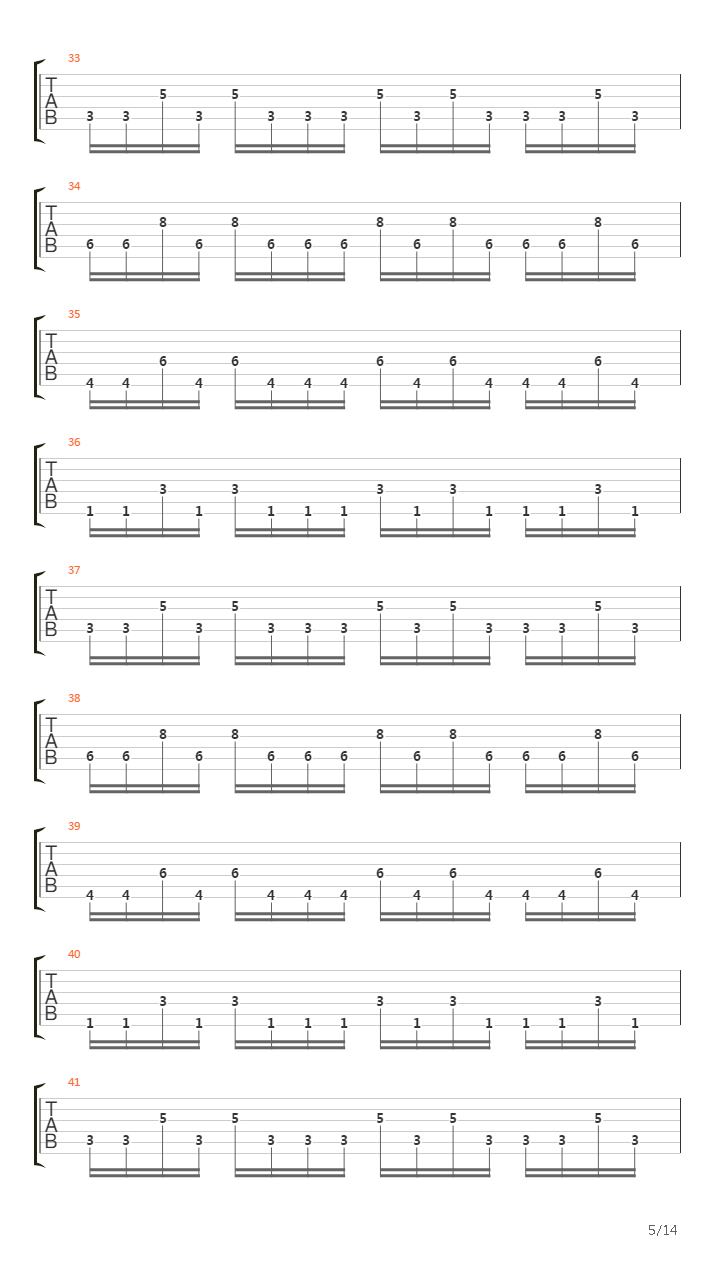 33
T
A
B
3 3 5 3 5 3 3 3 5 3 5 3 3 3 5 3

34
T
A
B
6 6 8 6 8 6 6 6 8 6 8 6 6 6 8 6

35
T
A
B
4 4 6 4 6 4 4 4 6 4 6 4 4 4 6 4

36
T
A
B
1 1 3 1 3 1 1 1 3 1 3 1 1 1 3 1

37
T
A
B
3 3 5 3 5 3 3 3 5 3 5 3 3 3 5 3

38
T
A
B
6 6 8 6 8 6 6 6 8 6 8 6 6 6 8 6

39
T
A
B
4 4 6 4 6 4 4 4 6 4 6 4 4 4 6 4

40
T
A
B
1 1 3 1 3 1 1 1 3 1 3 1 1 1 3 1

41
T
A
B
3 3 5 3 5 3 3 3 5 3 5 3 3 3 5 3

5/14